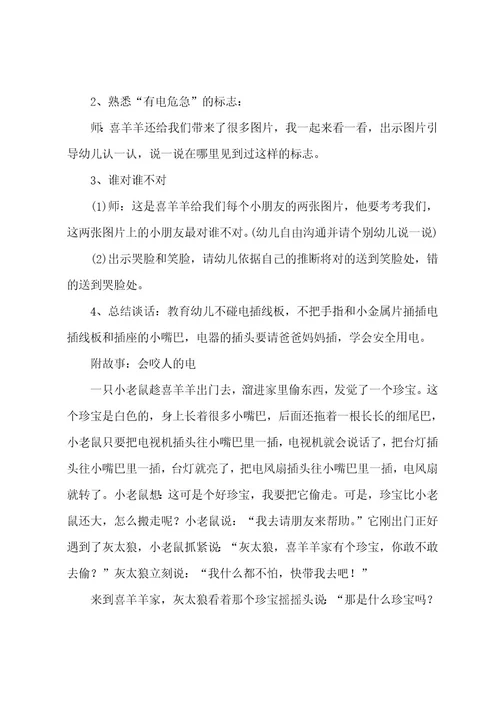 2、熟悉“有电危急”的标志：

师：喜羊羊还给我们带来了很多图片，我一起来看一看，出示图片引导幼儿认一认，说一说在哪里见到过这样的标志。

3、谁对谁不对

(1)师：这是喜羊羊给我们每个小朋友的两张图片，他要考考我们，这两张图片上的小朋友最对谁不对。(幼儿自由沟通并请个别幼儿说一说)

(2)出示哭脸和笑脸，请幼儿依据自己的推断将对的送到笑脸处，错的送到哭脸处。

4、总结谈话：教育幼儿不碰电插线板，不把手指和小金属片插插电插线板和插座的小嘴巴，电器的插头要请爸爸妈妈插，学会安全用电。

附故事：会咬人的电

一只小老鼠趁喜羊羊出门去，溜进家里偷东西，发觉了一个珍宝。这个珍宝是白色的，身上长着很多小嘴巴，后面还拖着一根长长的细尾巴，小老鼠只要把电视机插头往小嘴巴里一插，电视机就会说话了，把台灯插头往小嘴巴里一插，台灯就亮了，把电风扇插头往小嘴巴里一插，电风扇就转了。小老鼠想：这可是个好珍宝，我要把它偷走。可是，珍宝比小老鼠还大，怎么搬走呢？小老鼠说：“我去请朋友来帮助。”它刚出门正好遇到了灰太狼，小老鼠抓紧说：“灰太狼，喜羊羊家有个珍宝，你敢不敢去偷？”灰太狼立刻说：“我什么都不怕，快带我去吧！”

来到喜羊羊家，灰太狼看着那个珍宝摇摇头说：“那是什么珍宝吗？